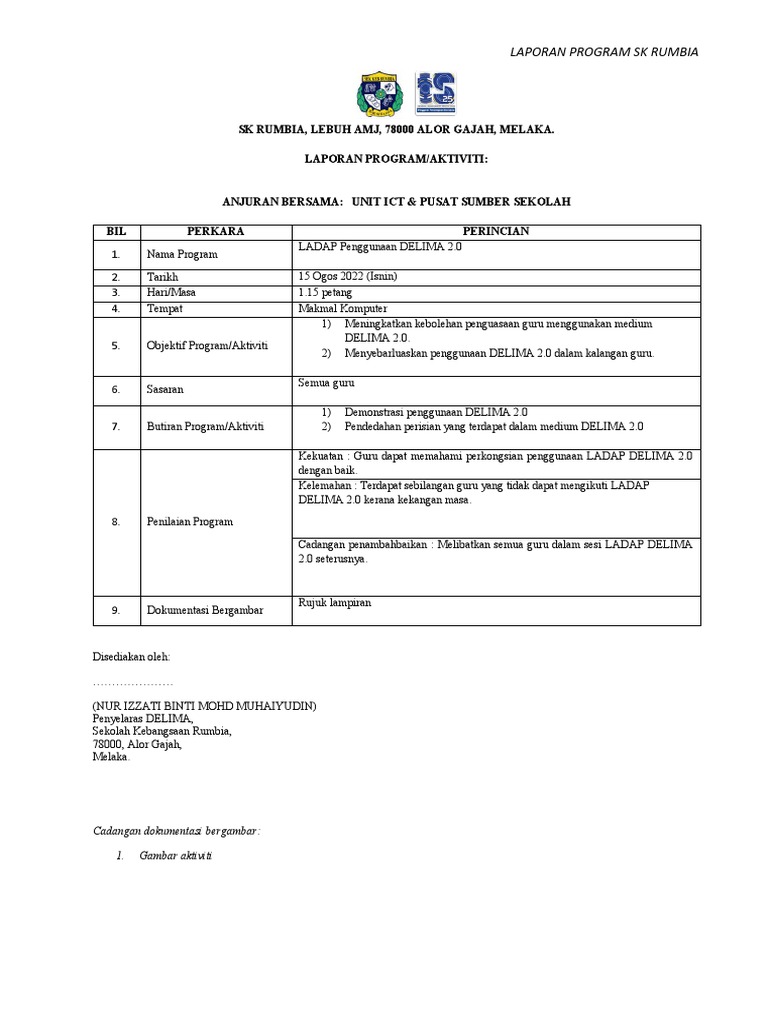 LAPORAN PROGRAM SK RUMBIA

SK RUMBIA, LEBUH AMJ, 78000 ALOR GAJAH, MELAKA.

LAPORAN PROGRAM/AKTIVITI:

ANJURAN BERSAMA: UNIT ICT & PUSAT SUMBER SEKOLAH

| BIL | PERKARA | PERINCIAN |
|---|---|---|
| 1. | Nama Program | LADAP Penggunaan DELIMA 2.0 |
| 2. | Tarikh | 15 Ogos 2022 (Isnin) |
| 3. | Hari/Masa | 1.15 petang |
| 4. | Tempat | Makmal Komputer |
| 5. | Objektif Program/Aktiviti | 1) Meningkatkan kebolehan penguasaan guru menggunakan medium DELIMA 2.0. 2) Menyebarluaskan penggunaan DELIMA 2.0 dalam kalangan guru. |
| 6. | Sasaran | Semua guru |
| 7. | Butiran Program/Aktiviti | 1) Demonstrasi penggunaan DELIMA 2.0 2) Pendedahan perisian yang terdapat dalam medium DELIMA 2.0 |
| 8. | Penilaian Program | Kekuatan : Guru dapat memahami perkongsian penggunaan LADAP DELIMA 2.0 dengan baik. Kelemahan : Terdapat sebilangan guru yang tidak dapat mengikuti LADAP DELIMA 2.0 kerana kekangan masa. Cadangan penambahbaikan : Melibatkan semua guru dalam sesi LADAP DELIMA 2.0 seterusnya. |
| 9. | Dokumentasi Bergambar | Rujuk lampiran |

Disediakan oleh:

…………………

(NUR IZZATI BINTI MOHD MUHAIYUDIN)
Penyelaras DELIMA,
Sekolah Kebangsaan Rumbia,
78000, Alor Gajah,
Melaka.

Cadangan dokumentasi bergambar:

1. Gambar aktiviti